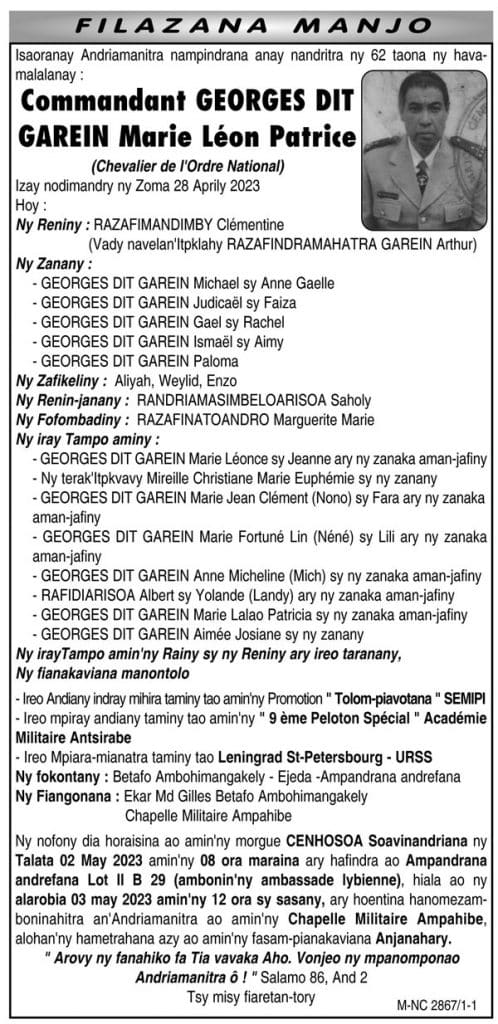 FILAZANA MANJO

Isaoranay Andriamanitra nampindrana anay nandritra ny 62 taona ny havamalalanay :

Commandant GEORGES DIT GAREIN Marie Léon Patrice

(Chevalier de l'Ordre National)

Izay nodimandry ny Zoma 28 Aprily 2023

Hoy :

Ny Reniny : RAZAFIMANDIMBY Clémentine (Vady navelan'Itpklahy RAZAFINDRAMAHATRA GAREIN Arthur)

Ny Zanany :
- GEORGES DIT GAREIN Michael sy Anne Gaelle
- GEORGES DIT GAREIN Judicaël sy Faiza
- GEORGES DIT GAREIN Gael sy Rachel
- GEORGES DIT GAREIN Ismaël sy Aimy
- GEORGES DIT GAREIN Paloma

Ny Zafikeliny : Aliyah, Weylid, Enzo

Ny Renin-janany : RANDRIAMASIMBELOARISOA Saholy

Ny Fofombadiny : RAZAFINATOANDRO Marguerite Marie

Ny iray Tampo aminy :
- GEORGES DIT GAREIN Marie Léonce sy Jeanne ary ny zanaka aman-jafiny
- Ny terak'Itpkvavy Mireille Christiane Marie Euphémie sy ny zanany
- GEORGES DIT GAREIN Marie Jean Clément (Nono) sy Fara ary ny zanaka aman-jafiny
- GEORGES DIT GAREIN Marie Fortuné Lin (Néné) sy Lili ary ny zanaka aman-jafiny
- GEORGES DIT GAREIN Anne Micheline (Mich) sy ny zanaka aman-jafiny
- RAFIDIARISOA Albert sy Yolande (Landy) ary ny zanaka aman-jafiny
- GEORGES DIT GAREIN Marie Lalao Patricia sy ny zanaka aman-jafiny
- GEORGES DIT GAREIN Aimée Josiane sy ny zanany

Ny irayTampo amin'ny Rainy sy ny Reniny ary ireo taranany, Ny fianakaviana manontolo

- Ireo Andiany indray mihira taminy tao amin'ny Promotion " Tolom-piavotana " SEMIPI
- Ireo mpiray andiany taminy tao amin'ny " 9 ème Peloton Spécial " Académie Militaire Antsirabe
- Ireo Mpiara-mianatra taminy tao Leningrad St-Petersbourg - URSS

Ny fokontany : Betafo Ambohimangakely - Ejeda -Ampandrana andrefana

Ny Fiangonana : Ekar Md Gilles Betafo Ambohimangakely Chapelle Militaire Ampahibe

Ny nofony dia horaisina ao amin'ny morgue CENHOSOA Soavinandriana ny Talata 02 May 2023 amin'ny 08 ora maraina ary hafindra ao Ampandrana andrefana Lot II B 29 (ambonin'ny ambassade lybienne), hiala ao ny alarobia 03 may 2023 amin'ny 12 ora sy sasany, ary hoentina hanomezamboninahitra an'Andriamanitra ao amin'ny Chapelle Militaire Ampahibe, alohan'ny hametrahana azy ao amin'ny fasam-pianakaviana Anjanahary.

" Arovy ny fanahiko fa Tia vavaka Aho. Vonjeo ny mpanomponao Andriamanitra ô ! " Salamo 86, And 2

Tsy misy fiaretan-tory

M-NC 2867/1-1